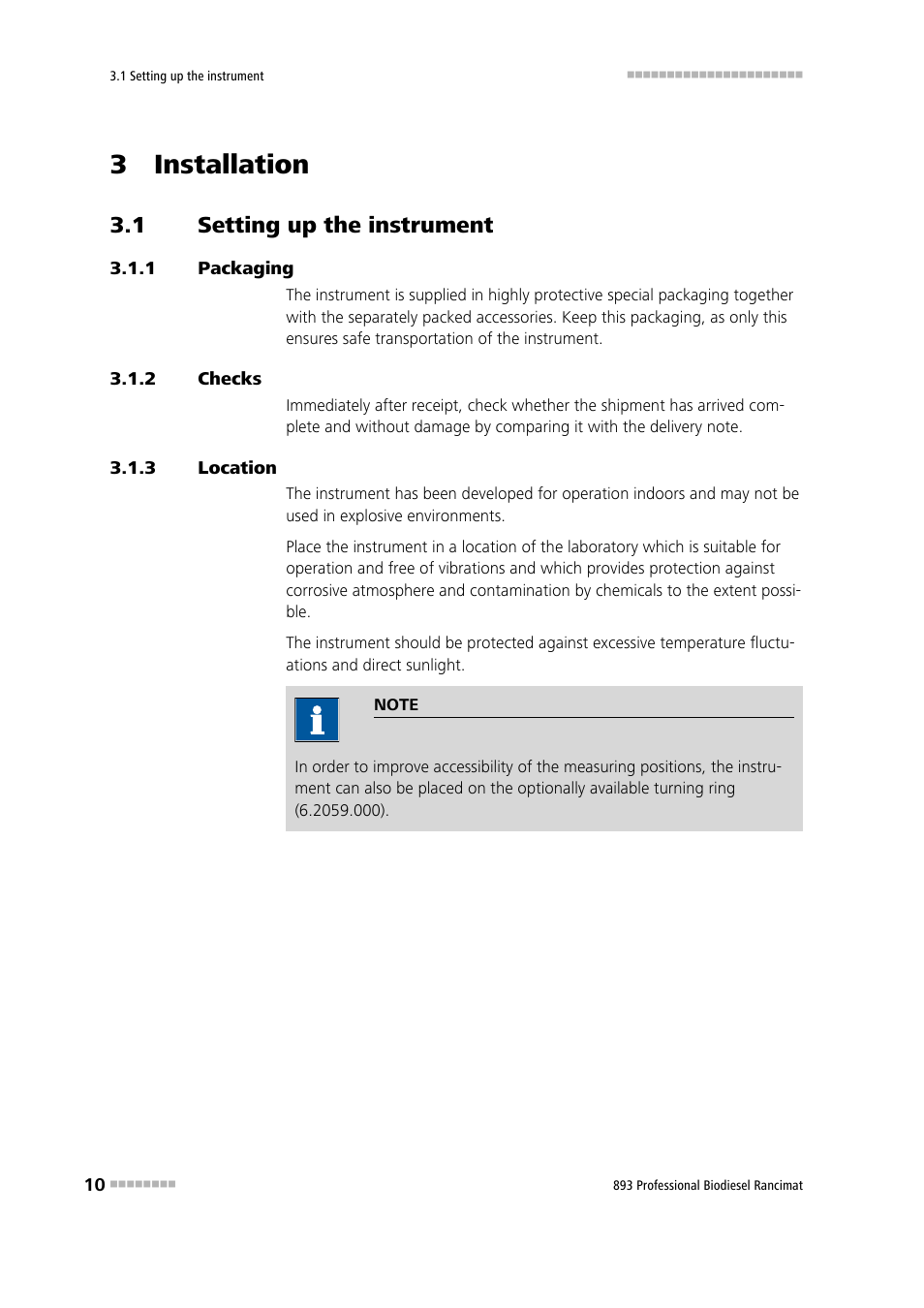 3.1 Setting up the instrument

3 Installation

3.1 Setting up the instrument

3.1.1 Packaging

The instrument is supplied in highly protective special packaging together with the separately packed accessories. Keep this packaging, as only this ensures safe transportation of the instrument.

3.1.2 Checks

Immediately after receipt, check whether the shipment has arrived complete and without damage by comparing it with the delivery note.

3.1.3 Location

The instrument has been developed for operation indoors and may not be used in explosive environments.

Place the instrument in a location of the laboratory which is suitable for operation and free of vibrations and which provides protection against corrosive atmosphere and contamination by chemicals to the extent possible.

The instrument should be protected against excessive temperature fluctuations and direct sunlight.

NOTE

In order to improve accessibility of the measuring positions, the instrument can also be placed on the optionally available turning ring (6.2059.000).

10

893 Professional Biodiesel Rancimat